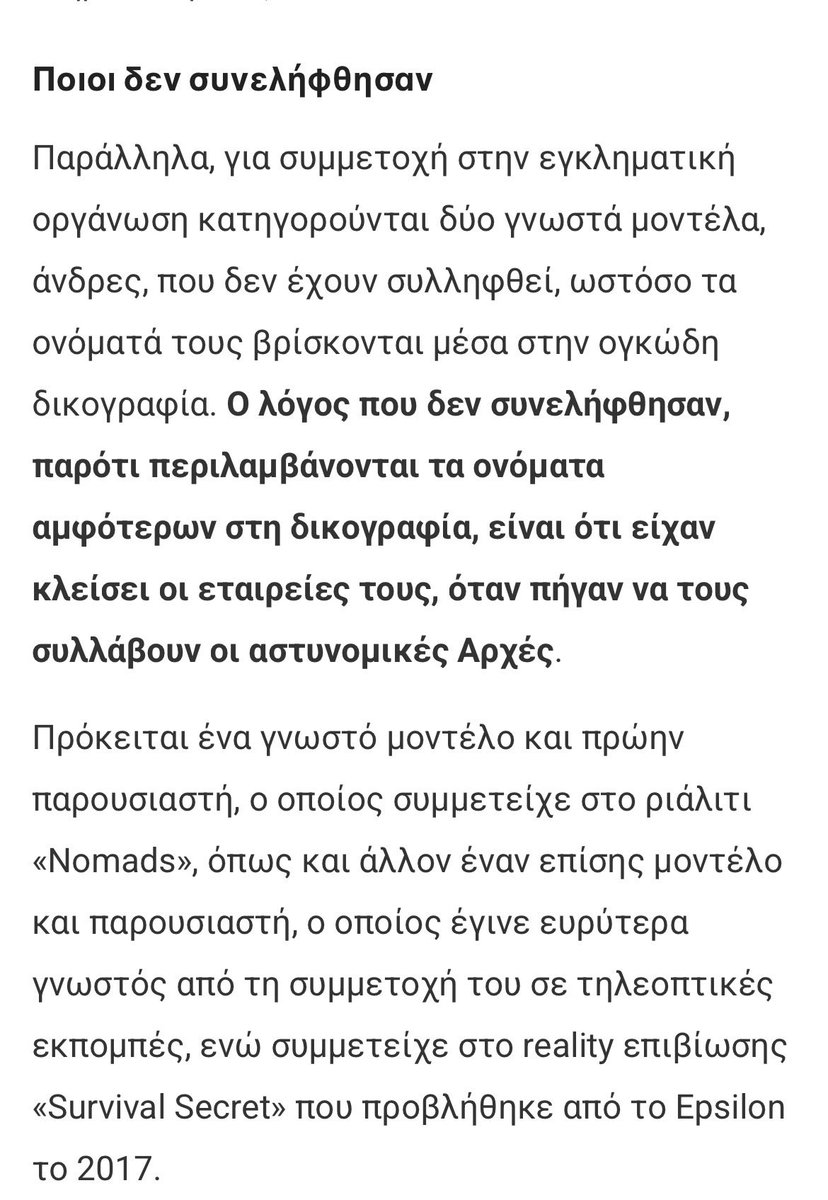 Ποιοι δεν συνελήφθησαν

Παράλληλα, για συμμετοχή στην εγκληματική οργάνωση κατηγορούνται δύο γνωστά μοντέλα, άνδρες, που δεν έχουν συλληφθεί, ωστόσο τα ονόματά τους βρίσκονται μέσα στην ογκώδη δικογραφία. Ο λόγος που δεν συνελήφθησαν, παρότι περιλαμβάνονται τα ονόματα αμφότερων στη δικογραφία, είναι ότι είχαν κλείσει οι εταιρείες τους, όταν πήγαν να τους συλλάβουν οι αστυνομικές Αρχές.

Πρόκειται ένα γνωστό μοντέλο και πρώην παρουσιαστή, ο οποίος συμμετείχε στο ριάλιτι «Nomads», όπως και άλλον έναν επίσης μοντέλο και παρουσιαστή, ο οποίος έγινε ευρύτερα γνωστός από τη συμμετοχή του σε τηλεοπτικές εκπομπές, ενώ συμμετείχε στο reality επιβίωσης «Survival Secret» που προβλήθηκε από το Epsilon το 2017.